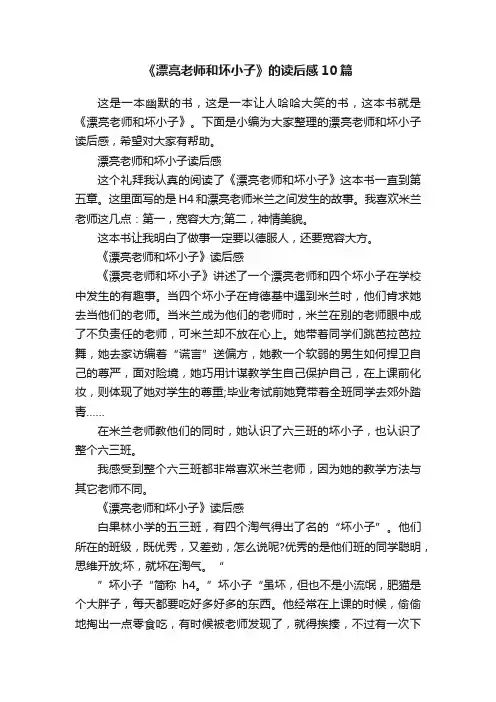 《漂亮老师和坏小子》的读后感10篇

这是一本幽默的书，这是一本让人哈哈大笑的书，这本书就是《漂亮老师和坏小子》。下面是小编为大家整理的漂亮老师和坏小子读后感，希望对大家有帮助。

漂亮老师和坏小子读后感

这个礼拜我认真的阅读了《漂亮老师和坏小子》这本书一直到第五章。这里面写的是H4和漂亮老师米兰之间发生的故事。我喜欢米兰老师这几点：第一，宽容大方;第二，神情美貌。

这本书让我明白了做事一定要以德服人，还要宽容大方。

《漂亮老师和坏小子》读后感

《漂亮老师和坏小子》讲述了一个漂亮老师和四个坏小子在学校中发生的有趣事。当四个坏小子在肯德基中遇到米兰时，他们肯求她去当他们的老师。当米兰成为他们的老师时，米兰在别的老师眼中成了不负责任的老师，可米兰却不放在心上。她带着同学们跳芭拉芭拉舞，她去家访编着“谎言”送偏方，她教一个软弱的男生如何捍卫自己的尊严，面对险境，她巧用计谋教学生自己保护自己，在上课前化妆，则体现了她对学生的尊重;毕业考试前她竟带着全班同学去郊外踏青……

在米兰老师教他们的同时，她认识了六三班的坏小子，也认识了整个六三班。

我感受到整个六三班都非常喜欢米兰老师，因为她的教学方法与其它老师不同。

《漂亮老师和坏小子》读后感

白果林小学的五三班，有四个淘气得出了名的“坏小子”。他们所在的班级，既优秀，又差劲，怎么说呢?优秀的是他们班的同学聪明，思维开放;坏，就坏在淘气。“

”坏小子“简称 h4。”坏小子“虽坏，但也不是小流氓，肥猫是个大胖子，每天都要吃好多好多的东西。他经常在上课的时候，偷偷地掏出一点零食吃，有时候被老师发现了，就得挨揍，不过有一次下